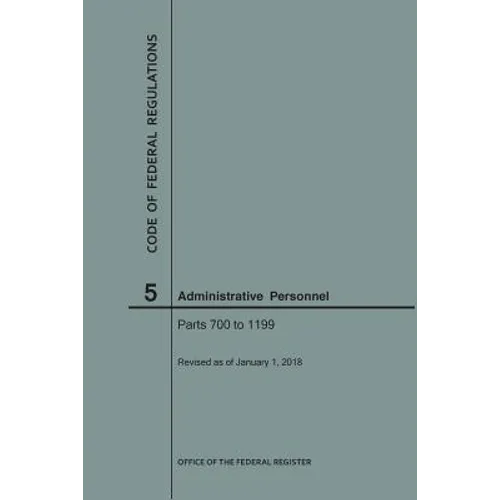 CODE OF FEDERAL REGULATIONS

5 Administrative Personnel

Parts 700 to 1199

Revised as of January 1, 2018

OFFICE OF THE FEDERAL REGISTER